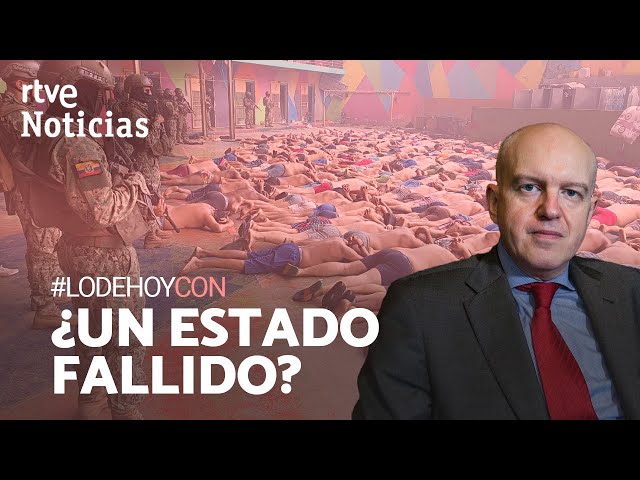 rtve
Noticias

#LODEHOYCON
¿UN ESTADO FALLIDO?